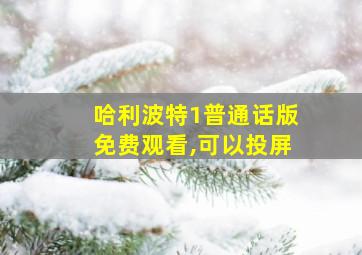 哈利波特1普通话版
免费观看,可以投屏